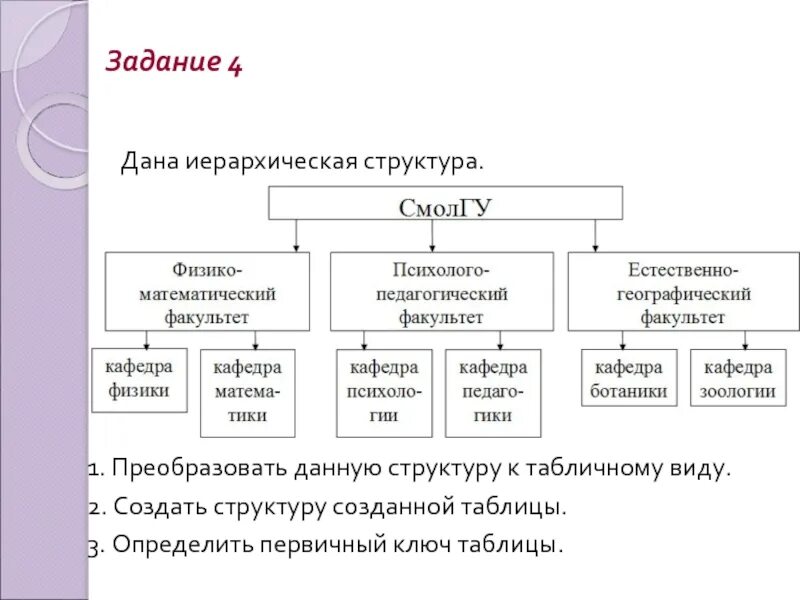 Задание 4

Дана иерархическая структура.

СмолГУ

Физико-математический факультет

Психолого-педагогический факультет

Естественно-географический факультет

кафедра физики

кафедра математики

кафедра психологии

кафедра педагогики

кафедра ботаники

кафедра зоологии

1. Преобразовать данную структуру к табличному виду.

2. Создать структуру созданной таблицы.

3. Определить первичный ключ таблицы.